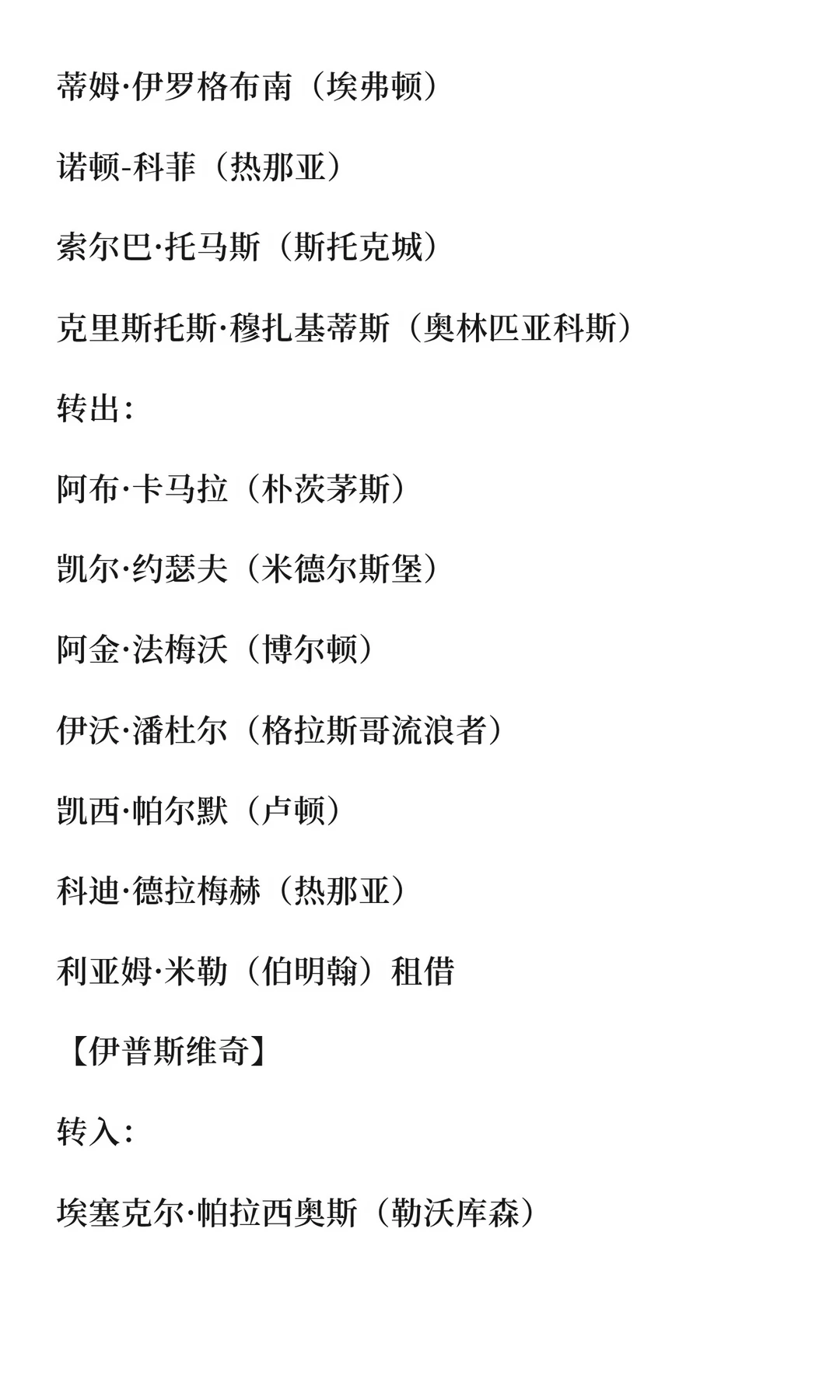 蒂姆·伊罗格布南（埃弗顿）

诺顿-科菲（热那亚）

索尔巴·托马斯（斯托克城）

克里斯托斯·穆扎基蒂斯（奥林匹亚科斯）

转出：

阿布·卡马拉（朴茨茅斯）

凯尔·约瑟夫（米德尔斯堡）

阿金·法梅沃（博尔顿）

伊沃·潘杜尔（格拉斯哥流浪者）

凯西·帕尔默（卢顿）

科迪·德拉梅赫（热那亚）

利亚姆·米勒（伯明翰）租借

【伊普斯维奇】

转入：

埃塞克尔·帕拉西奥斯（勒沃库森）